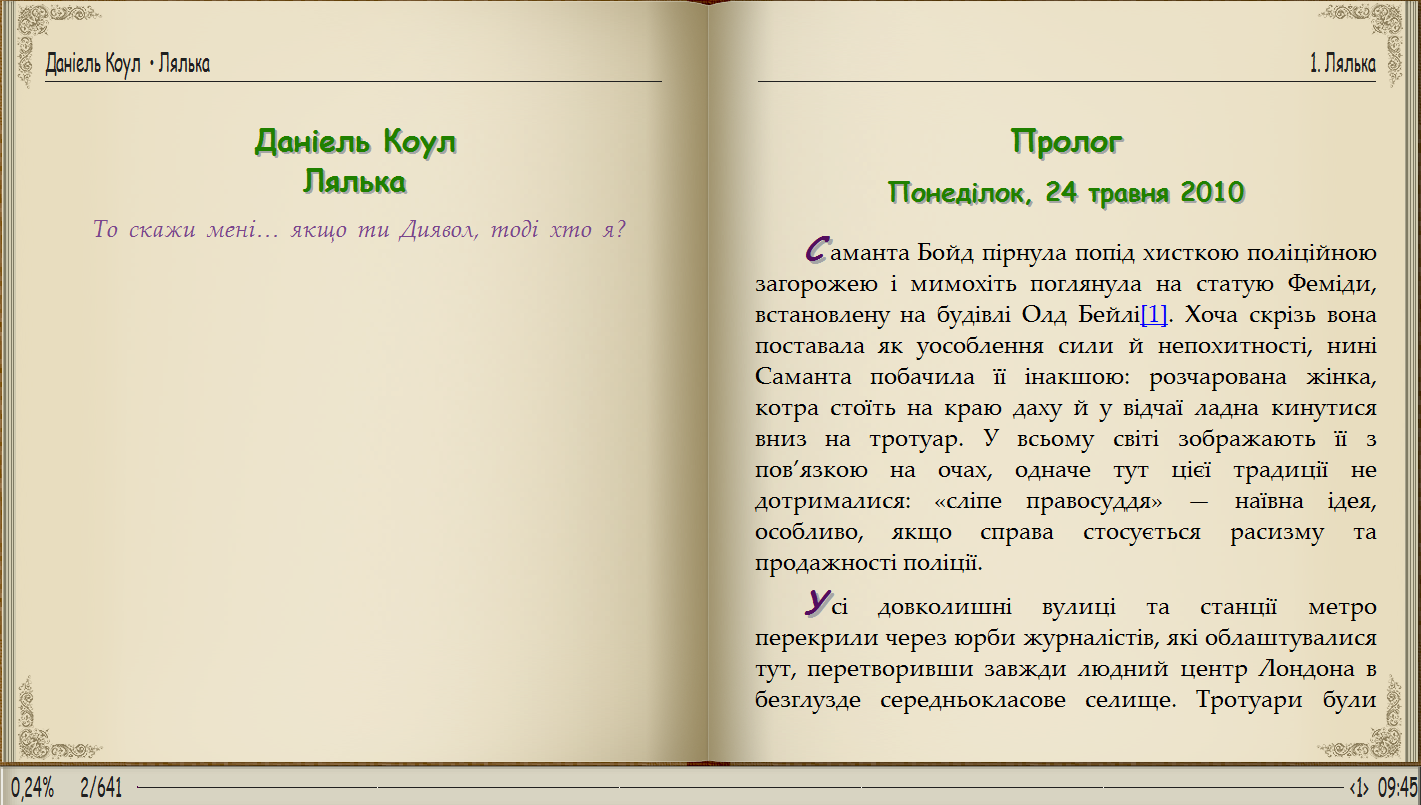 Даніель Коул • Лялька

Даніель Коул
Лялька

То скажи мені… якщо ти Диявол, тоді хто я?

1. Лялька

Пролог

Понеділок, 24 травня 2010

Саманта Бойд пірнула попід хисткою поліційною загорожею і мимохіть поглянула на статую Феміди, встановлену на будівлі Олд Бейлі[1]. Хоча скрізь вона поставала як уособлення сили й непохитності, нині Саманта побачила її інакшою: розчарована жінка, котра стоїть на краю даху й у відчаї ладна кинутися вниз на тротуар. У всьому світі зображають її з пов’язкою на очах, одначе тут цієї традиції не дотрималися: «сліпе правосуддя» — наївна ідея, особливо, якщо справа стосується расизму та продажності поліції.

Усі довколишні вулиці та станції метро перекрили через юрби журналістів, які облаштувалися тут, перетворивши завжди людний центр Лондона в безглузде середньокласове селище. Тротуари були

0,24% 2/641 ‹1› 09:45